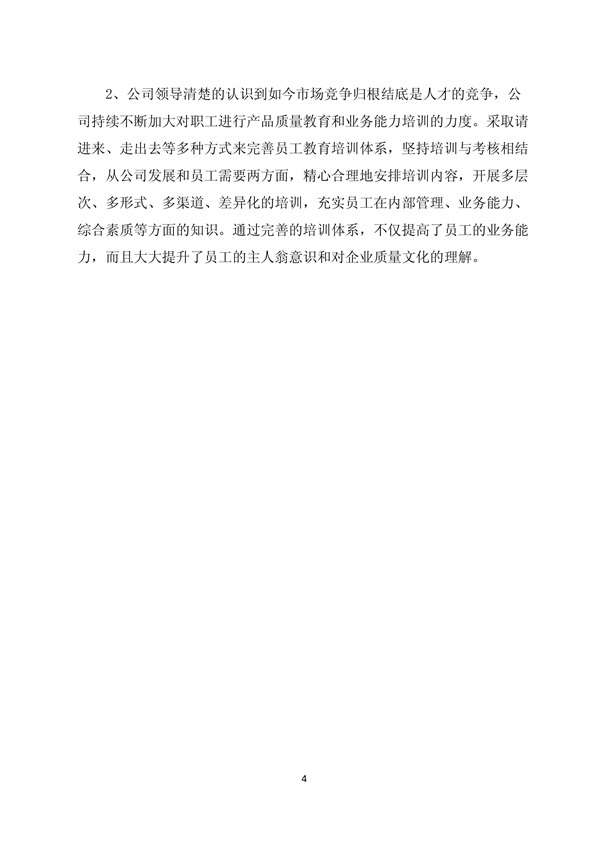 2、公司领导清楚的认识到如今市场竞争归根结底是人才的竞争，公司持续不断加大对职工进行产品质量教育和业务能力培训的力度。采取请进来、走出去等多种方式来完善员工教育培训体系，坚持培训与考核相结合，从公司发展和员工需要两方面，精心合理地安排培训内容，开展多层次、多形式、多渠道、差异化的培训，充实员工在内部管理、业务能力、综合素质等方面的知识。通过完善的培训体系，不仅提高了员工的业务能力，而且大大提升了员工的主人翁意识和对企业质量文化的理解。

4